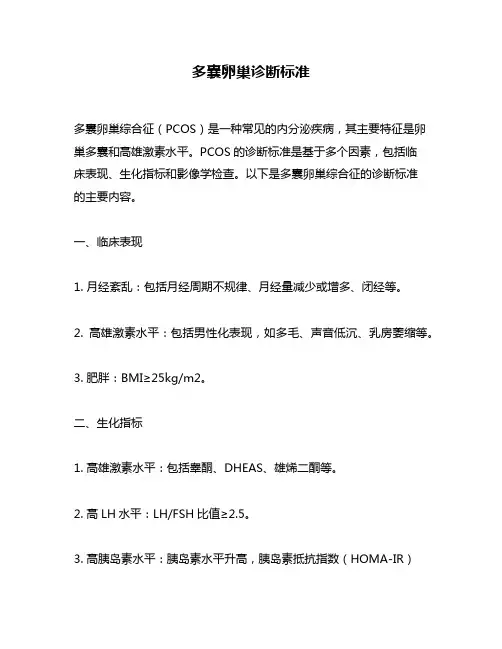 多囊卵巢诊断标准

多囊卵巢综合征（PCOS）是一种常见的内分泌疾病，其主要特征是卵巢多囊和高雄激素水平。PCOS 的诊断标准是基于多个因素，包括临床表现、生化指标和影像学检查。以下是多囊卵巢综合征的诊断标准的主要内容。

一、临床表现

1. 月经紊乱：包括月经周期不规律、月经量减少或增多、闭经等。

2. 高雄激素水平：包括男性化表现，如多毛、声音低沉、乳房萎缩等。

3. 肥胖：BMI≥25kg/m2。

二、生化指标

1. 高雄激素水平：包括睾酮、DHEAS、雄烯二酮等。

2. 高 LH 水平：LH/FSH 比值≥2.5。

3. 高胰岛素水平：胰岛素水平升高，胰岛素抵抗指数（HOMA-IR）